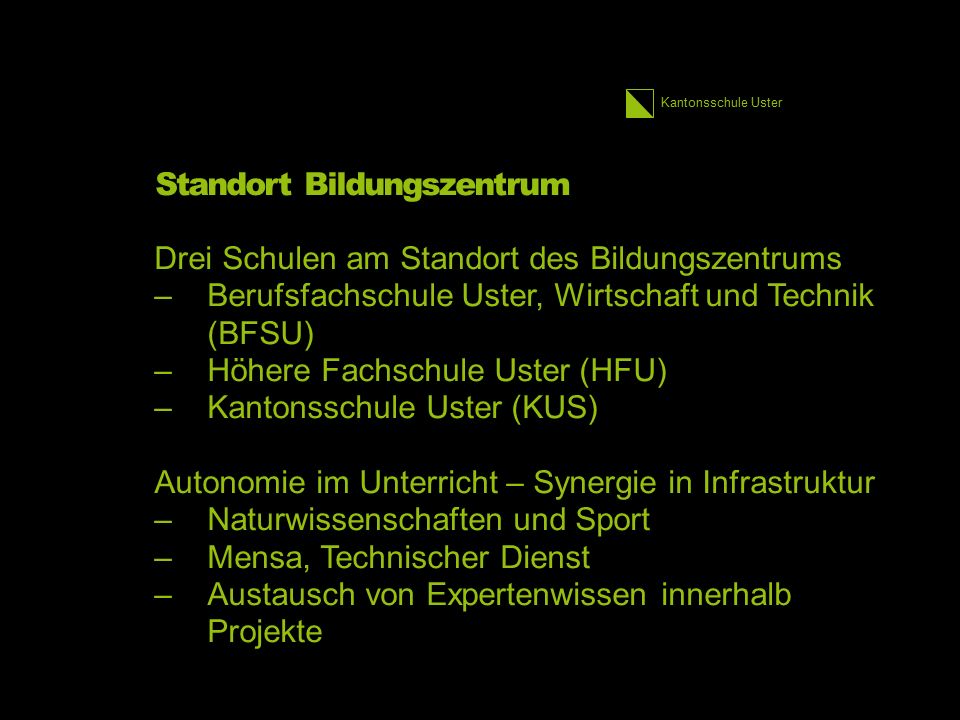 Kantonsschule Uster

Standort Bildungszentrum

Drei Schulen am Standort des Bildungszentrums
– Berufsfachschule Uster, Wirtschaft und Technik (BFSU)
– Höhere Fachschule Uster (HFU)
– Kantonsschule Uster (KUS)

Autonomie im Unterricht – Synergie in Infrastruktur
– Naturwissenschaften und Sport
– Mensa, Technischer Dienst
– Austausch von Expertenwissen innerhalb Projekte